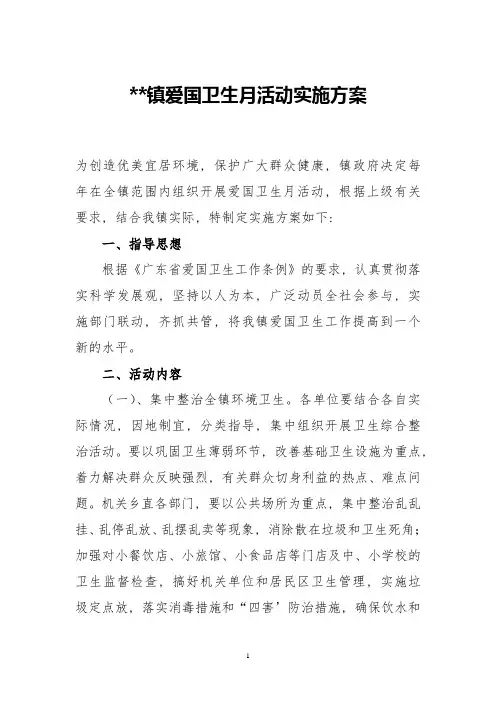 **镇爱国卫生月活动实施方案

为创造优美宜居环境，保护广大群众健康，镇政府决定每年在全镇范围内组织开展爱国卫生月活动，根据上级有关要求，结合我镇实际，特制定实施方案如下：

一、指导思想

根据《广东省爱国卫生工作条例》的要求，认真贯彻落实科学发展观，坚持以人为本，广泛动员全社会参与，实施部门联动，齐抓共管，将我镇爱国卫生工作提高到一个新的水平。

二、活动内容

（一）、集中整治全镇环境卫生。各单位要结合各自实际情况，因地制宜，分类指导，集中组织开展卫生综合整治活动。要以巩固卫生薄弱环节，改善基础卫生设施为重点，着力解决群众反映强烈，有关群众切身利益的热点、难点问题。机关乡直各部门，要以公共场所为重点，集中整治乱乱挂、乱停乱放、乱摆乱卖等现象，消除散在垃圾和卫生死角；加强对小餐饮店、小旅馆、小食品店等门店及中、小学校的卫生监督检查，搞好机关单位和居民区卫生管理，实施垃圾定点放，落实消毒措施和“四害’防治措施，确保饮水和

1